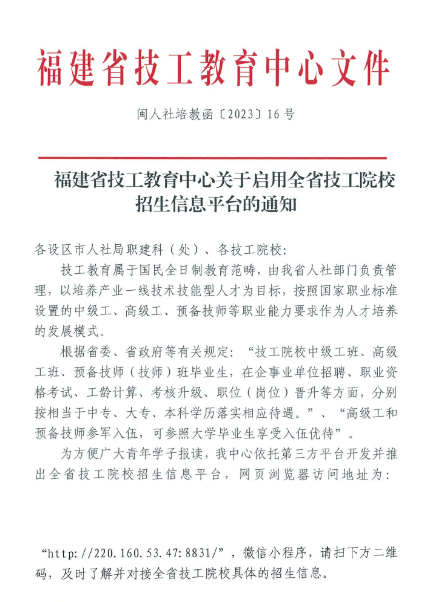 福建省技工教育中心文件

闽人社培教函〔2023〕16号

福建省技工教育中心关于启用全省技工院校招生信息平台的通知

各设区市人社局职建科（处）、各技工院校：

技工教育属于国民全日制教育范畴，由我省人社部门负责管理，以培养产业一线技术技能型人才为目标，按照国家职业标准设置的中级工、高级工、预备技师等职业能力要求作为人才培养的发展模式。

根据省委、省政府等有关规定：“技工院校中级工班、高级工班、预备技师（技师）班毕业生，在企事业单位招聘、职业资格考试、工龄计算、考核升级、职位（岗位）晋升等方面，分别按相当于中专、大专、本科学历落实相应待遇。”、“高级工和预备技师参军入伍，可参照大学毕业生享受入伍优待”。

为方便广大青年学子报读，我中心依托第三方平台开发并推出全省技工院校招生信息平台，网页浏览器访问地址为：

“http://220.160.53.47:8831/”，微信小程序，请扫下方二维码，及时了解并对接全省技工院校具体的招生信息。